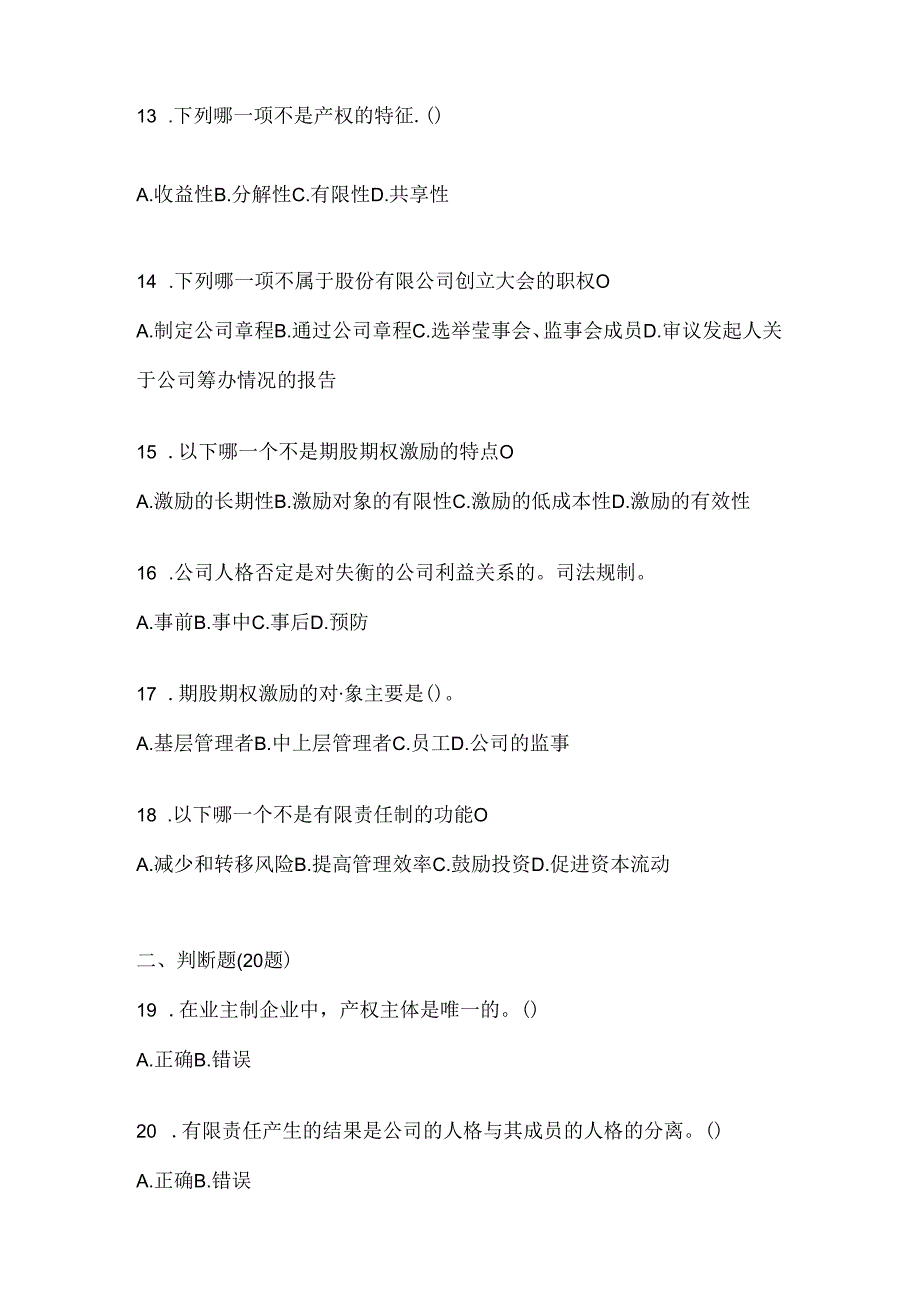 13 .下列哪一项不是产权的特征.()

A.收益性B.分解性C.有限性D.共享性

14 .下列哪一项不属于股份有限公司创立大会的职权O

A.制定公司章程B.通过公司章程C.选举莹事会、监事会成员D.审议发起人关于公司筹办情况的报告

15 .以下哪一个不是期股期权激励的特点O

A.激励的长期性B.激励对象的有限性C.激励的低成本性D.激励的有效性

16 .公司人格否定是对失衡的公司利益关系的。司法规制。

A.事前B.事中C.事后D.预防

17 .期股期权激励的对·象主要是()。

A.基层管理者B.中上层管理者C.员工D.公司的监事

18 .以下哪一个不是有限责任制的功能O

A.减少和转移风险B.提高管理效率C.鼓励投资D.促进资本流动

二、判断题(20题)

19 .在业主制企业中，产权主体是唯一的。()

A.正确B.错误

20 .有限责任产生的结果是公司的人格与其成员的人格的分离。()

A.正确B.错误